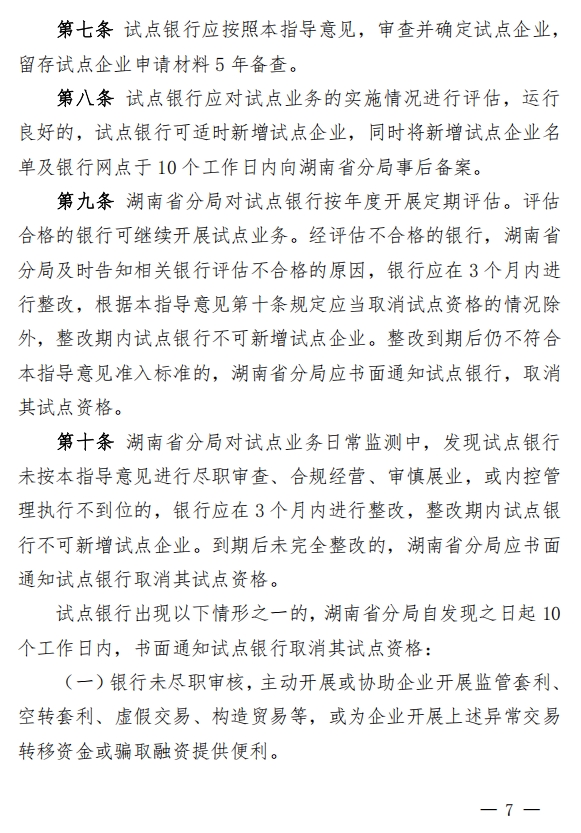 第七条 试点银行应按照本指导意见，审查并确定试点企业，留存试点企业申请材料 5 年备查。

第八条 试点银行应对试点业务的实施情况进行评估，运行良好的，试点银行可适时新增试点企业，同时将新增试点企业名单及银行网点于 10 个工作日内向湖南省分局事后备案。

第九条 湖南省分局对试点银行按年度开展定期评估。评估合格的银行可继续开展试点业务。经评估不合格的银行，湖南省分局及时告知相关银行评估不合格的原因，银行应在 3 个月内进行整改，根据本指导意见第十条规定应当取消试点资格的情况除外，整改期内试点银行不可新增试点企业。整改到期后仍不符合本指导意见准入标准的，湖南省分局应书面通知试点银行，取消其试点资格。

第十条 湖南省分局对试点业务日常监测中，发现试点银行未按本指导意见进行尽职审查、合规经营、审慎展业，或内控管理执行不到位的，银行应在 3 个月内进行整改，整改期内试点银行不可新增试点企业。到期后未完全整改的，湖南省分局应书面通知试点银行取消其试点资格。

试点银行出现以下情形之一的，湖南省分局自发现之日起 10 个工作日内，书面通知试点银行取消其试点资格：

（一）银行未尽职审核，主动开展或协助企业开展监管套利、空转套利、虚假交易、构造贸易等，或为企业开展上述异常交易转移资金或骗取融资提供便利。

— 7 —